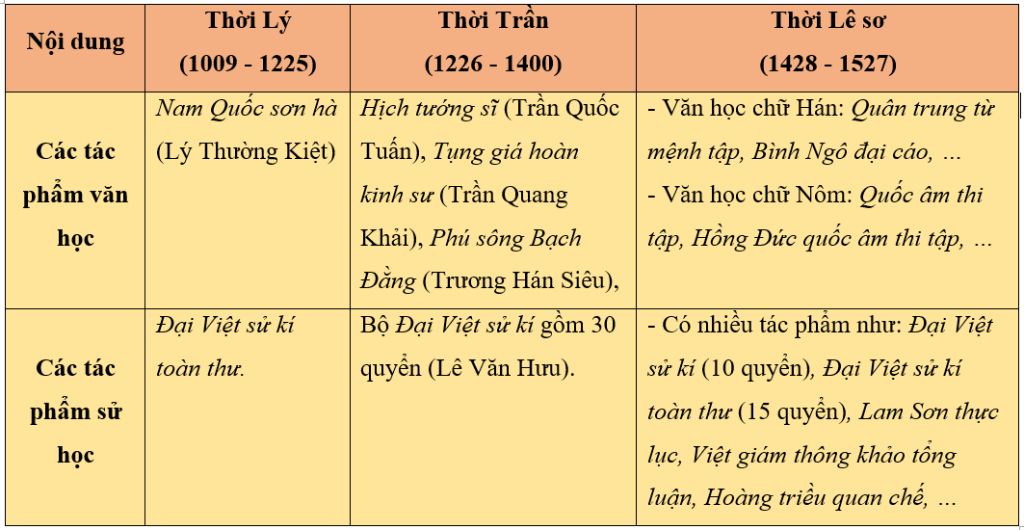 | Nội dung | Thời Lý (1009 - 1225) | Thời Trần (1226 - 1400) | Thời Lê sơ (1428 - 1527) |
|---|---|---|---|
| Các tác phẩm văn học | Nam Quốc sơn hà (Lý Thường Kiệt) | Hịch tướng sĩ (Trần Quốc Tuấn), Tụng giá hoàn kinh sư (Trần Quang Khải), Phú sông Bạch Đằng (Trương Hán Siêu), | - Văn học chữ Hán: Quân trung từ mệnh tập, Bình Ngô đại cáo, … - Văn học chữ Nôm: Quốc âm thi tập, Hồng Đức quốc âm thi tập, … |
| Các tác phẩm sử học | Đại Việt sử kí toàn thư. | Bộ Đại Việt sử kí gồm 30 quyển (Lê Văn Hưu). | - Có nhiều tác phẩm như: Đại Việt sử kí (10 quyển), Đại Việt sử kí toàn thư (15 quyển), Lam Sơn thực lục, Việt giám thông khảo tổng luận, Hoàng triều quan chế, … |